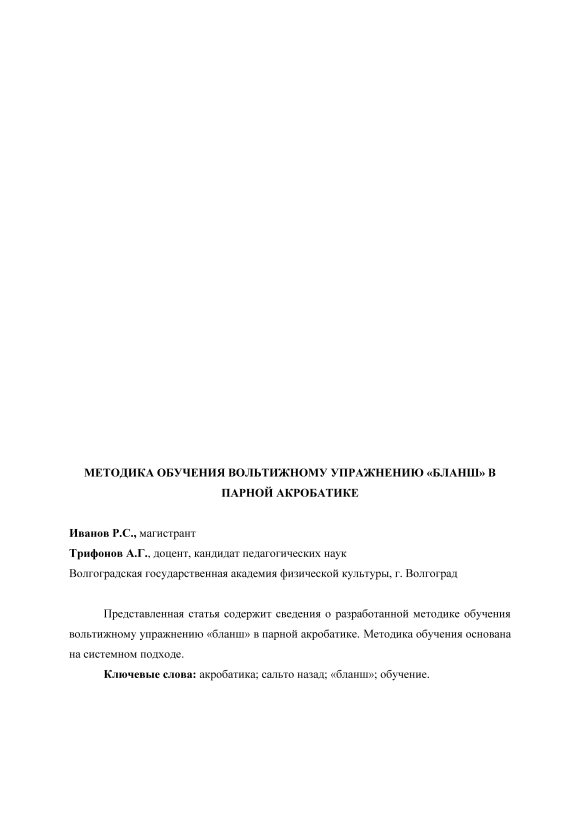 МЕТОДИКА ОБУЧЕНИЯ ВОЛЬТИЖНОМУ УПРАЖНЕНИЮ «БЛАНШ» В ПАРНОЙ АКРОБАТИКЕ

Иванов Р.С., магистрант

Трифонов А.Г., доцент, кандидат педагогических наук

Волгоградская государственная академия физической культуры, г. Волгоград

Представленная статья содержит сведения о разработанной методике обучения вольтижному упражнению «бланш» в парной акробатике. Методика обучения основана на системном подходе.

Ключевые слова: акробатика; сальто назад; «бланш»; обучение.